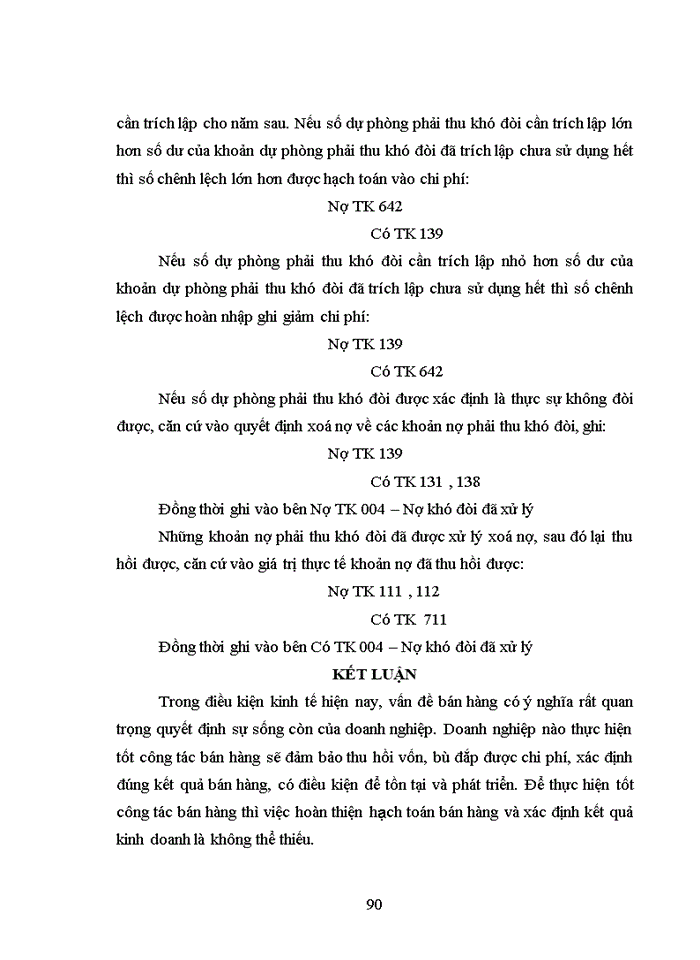 cần trích lập cho năm sau. Nếu số dự phòng phải thu khó đòi cần trích lập lớn hơn số dư của khoản dự phòng phải thu khó đòi đã trích lập chưa sử dụng hết thì số chênh lệch lớn hơn được hạch toán vào chi phí:

Nợ TK 642

Có TK 139

Nếu số dự phòng phải thu khó đòi cần trích lập nhỏ hơn số dư của khoản dự phòng phải thu khó đòi đã trích lập chưa sử dụng hết thì số chênh lệch được hoàn nhập ghi giảm chi phí:

Nợ TK 139

Có TK 642

Nếu số dự phòng phải thu khó đòi được xác định là thực sự không đòi được, căn cứ vào quyết định xoá nợ về các khoản nợ phải thu khó đòi, ghi:

Nợ TK 139

Có TK 131 , 138

Đồng thời ghi vào bên Nợ TK 004 – Nợ khó đòi đã xử lý

Những khoản nợ phải thu khó đòi đã được xử lý xoá nợ, sau đó lại thu hồi được, căn cứ vào giá trị thực tế khoản nợ đã thu hồi được:

Nợ TK 111 , 112

Có TK 711

Đồng thời ghi vào bên Có TK 004 – Nợ khó đòi đã xử lý

KẾT LUẬN

Trong điều kiện kinh tế hiện nay, vấn đề bán hàng có ý nghĩa rất quan trọng quyết định sự sống còn của doanh nghiệp. Doanh nghiệp nào thực hiện tốt công tác bán hàng sẽ đảm bảo thu hồi vốn, bù đắp được chi phí, xác định đúng kết quả bán hàng, có điều kiện để tồn tại và phát triển. Để thực hiện tốt công tác bán hàng thì việc hoàn thiện hạch toán bán hàng và xác định kết quả kinh doanh là không thể thiếu.

90